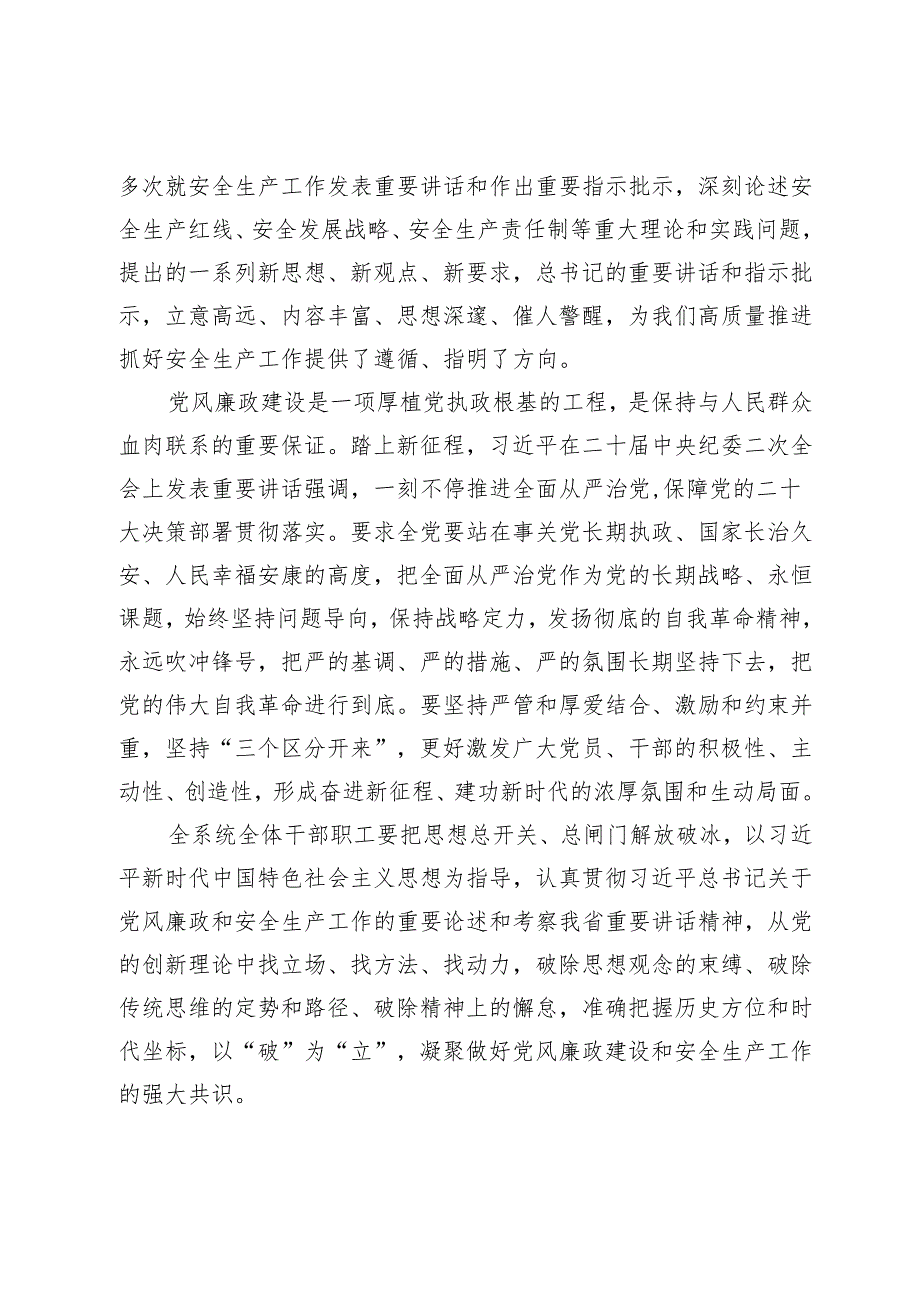 多次就安全生产工作发表重要讲话和作出重要指示批示，深刻论述安全生产红线、安全发展战略、安全生产责任制等重大理论和实践问题，提出的一系列新思想、新观点、新要求，总书记的重要讲话和指示批示，立意高远、内容丰富、思想深邃、催人警醒，为我们高质量推进抓好安全生产工作提供了遵循、指明了方向。

党风廉政建设是一项厚植党执政根基的工程，是保持与人民群众血肉联系的重要保证。踏上新征程，习近平在二十届中央纪委二次全会上发表重要讲话强调，一刻不停推进全面从严治党,保障党的二十大决策部署贯彻落实。要求全党要站在事关党长期执政、国家长治久安、人民幸福安康的高度，把全面从严治党作为党的长期战略、永恒课题，始终坚持问题导向，保持战略定力，发扬彻底的自我革命精神，永远吹冲锋号，把严的基调、严的措施、严的氛围长期坚持下去，把党的伟大自我革命进行到底。要坚持严管和厚爱结合、激励和约束并重，坚持“三个区分开来”，更好激发广大党员、干部的积极性、主动性、创造性，形成奋进新征程、建功新时代的浓厚氛围和生动局面。

全系统全体干部职工要把思想总开关、总闸门解放破冰，以习近平新时代中国特色社会主义思想为指导，认真贯彻习近平总书记关于党风廉政和安全生产工作的重要论述和考察我省重要讲话精神，从党的创新理论中找立场、找方法、找动力，破除思想观念的束缚、破除传统思维的定势和路径、破除精神上的懈怠，准确把握历史方位和时代坐标，以“破”为“立”，凝聚做好党风廉政建设和安全生产工作的强大共识。